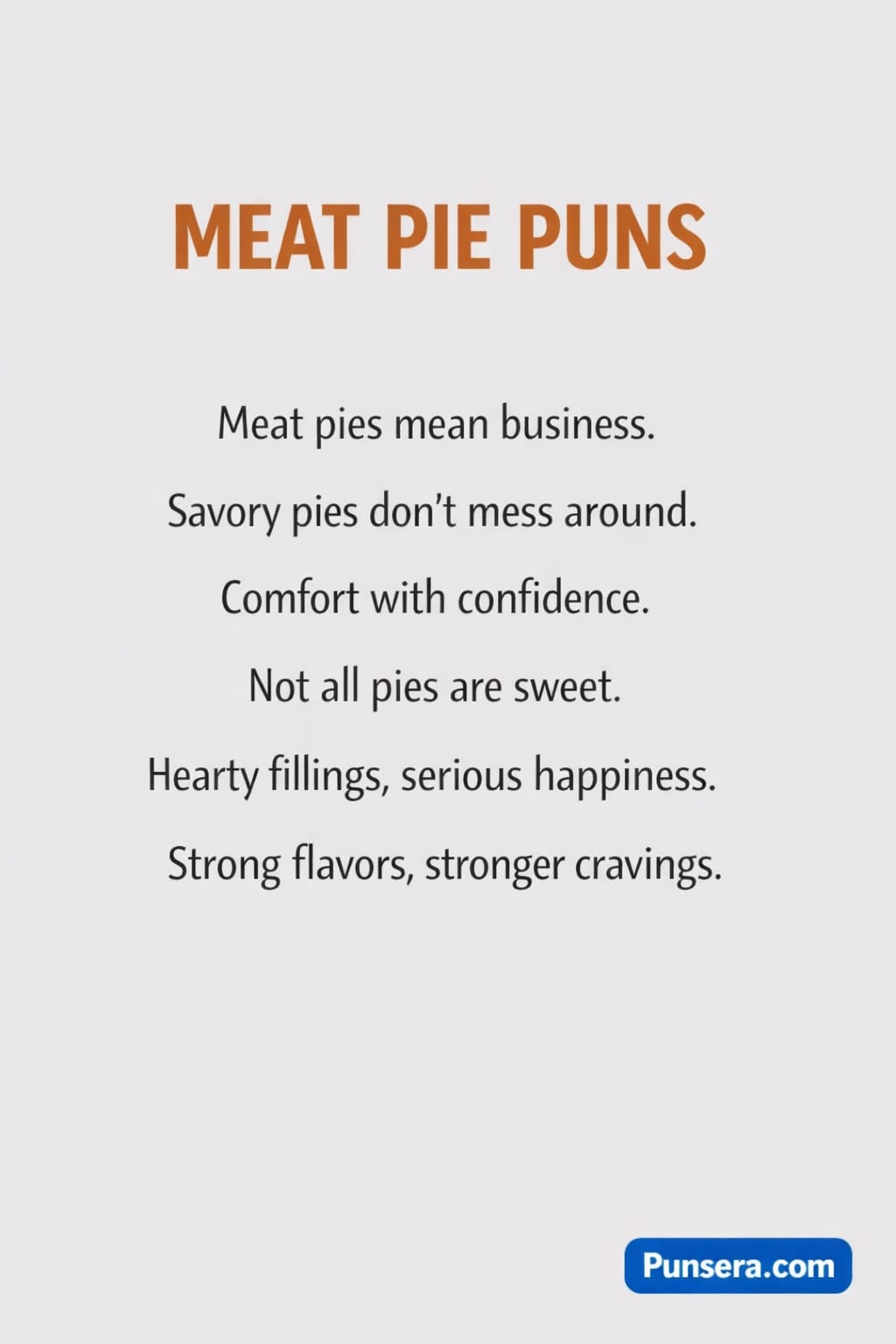 MEAT PIE PUNS

Meat pies mean business.

Savory pies don't mess around.

Comfort with confidence.

Not all pies are sweet.

Hearty fillings, serious happiness.

Strong flavors, stronger cravings.

Punsera.com